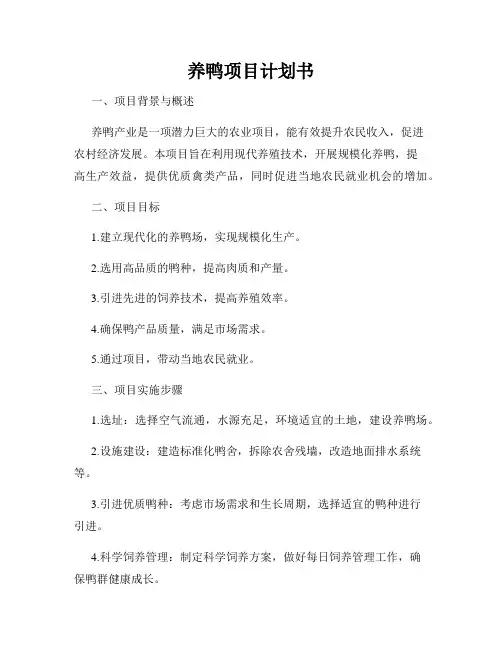 养鸭项目计划书

一、项目背景与概述

养鸭产业是一项潜力巨大的农业项目，能有效提升农民收入，促进农村经济发展。本项目旨在利用现代养殖技术，开展规模化养鸭，提高生产效益，提供优质禽类产品，同时促进当地农民就业机会的增加。

二、项目目标

1.建立现代化的养鸭场，实现规模化生产。

2.选用高品质的鸭种，提高肉质和产量。

3.引进先进的饲养技术，提高养殖效率。

4.确保鸭产品质量，满足市场需求。

5.通过项目，带动当地农民就业。

三、项目实施步骤

1.选址：选择空气流通，水源充足，环境适宜的土地，建设养鸭场。

2.设施建设：建造标准化鸭舍，拆除农舍残墙，改造地面排水系统等。

3.引进优质鸭种：考虑市场需求和生长周期，选择适宜的鸭种进行引进。

4.科学饲养管理：制定科学饲养方案，做好每日饲养管理工作，确保鸭群健康成长。